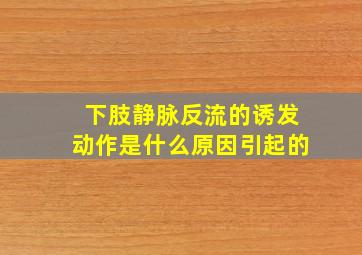 下肢静脉反流的诱发动作是什么原因引起的